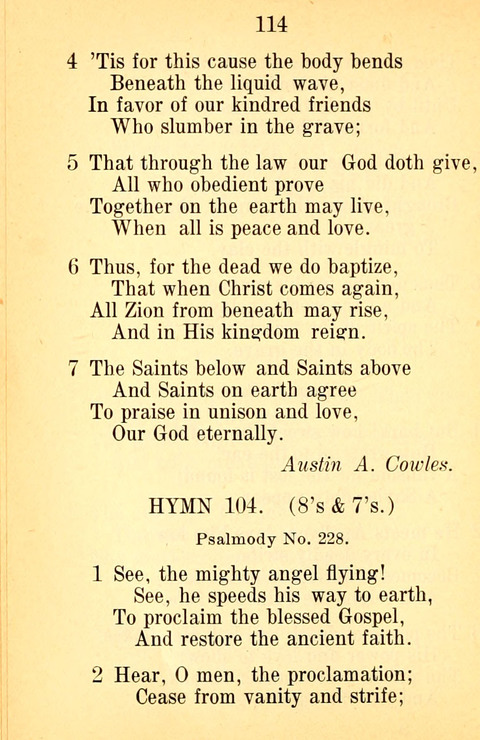 114

4 'Tis for this cause the body bends
Beneath the liquid wave,
In favor of our kindred friends
Who slumber in the grave;

5 That through the law our God doth give,
All who obedient prove
Together on the earth may live,
When all is peace and love.

6 Thus, for the dead we do baptize,
That when Christ comes again,
All Zion from beneath may rise,
And in His kingdom reign.

7 The Saints below and Saints above
And Saints on earth agree
To praise in unison and love,
Our God eternally.

Austin A. Cowles.

HYMN 104. (8's & 7's.)

Psalmody No. 228.

1 See, the mighty angel flying!
See, he speeds his way to earth,
To proclaim the blessed Gospel,
And restore the ancient faith.

2 Hear, O men, the proclamation;
Cease from vanity and strife;